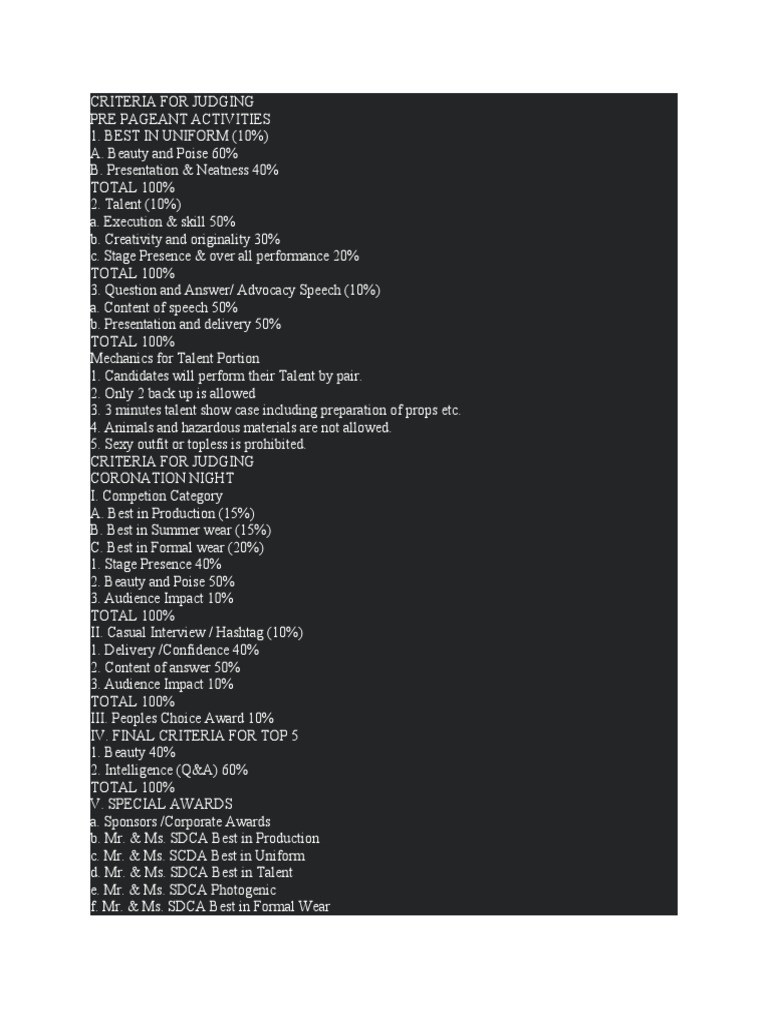 CRITERIA FOR JUDGING
PRE PAGEANT ACTIVITIES
1. BEST IN UNIFORM (10%)
A. Beauty and Poise 60%
B. Presentation & Neatness 40%
TOTAL 100%
2. Talent (10%)
a. Execution & skill 50%
b. Creativity and originality 30%
c. Stage Presence & over all performance 20%
TOTAL 100%
3. Question and Answer/ Advocacy Speech (10%)
a. Content of speech 50%
b. Presentation and delivery 50%
TOTAL 100%
Mechanics for Talent Portion
1. Candidates will perform their Talent by pair.
2. Only 2 back up is allowed
3. 3 minutes talent show case including preparation of props etc.
4. Animals and hazardous materials are not allowed.
5. Sexy outfit or topless is prohibited.
CRITERIA FOR JUDGING
CORONATION NIGHT
I. Competion Category
A. Best in Production (15%)
B. Best in Summer wear (15%)
C. Best in Formal wear (20%)
1. Stage Presence 40%
2. Beauty and Poise 50%
3. Audience Impact 10%
TOTAL 100%
II. Casual Interview / Hashtag (10%)
1. Delivery /Confidence 40%
2. Content of answer 50%
3. Audience Impact 10%
TOTAL 100%
III. Peoples Choice Award 10%
IV. FINAL CRITERIA FOR TOP 5
1. Beauty 40%
2. Intelligence (Q&A) 60%
TOTAL 100%
V. SPECIAL AWARDS
a. Sponsors /Corporate Awards
b. Mr. & Ms. SDCA Best in Production
c. Mr. & Ms. SCDA Best in Uniform
d. Mr. & Ms. SDCA Best in Talent
e. Mr. & Ms. SDCA Photogenic
f. Mr. & Ms. SDCA Best in Formal Wear